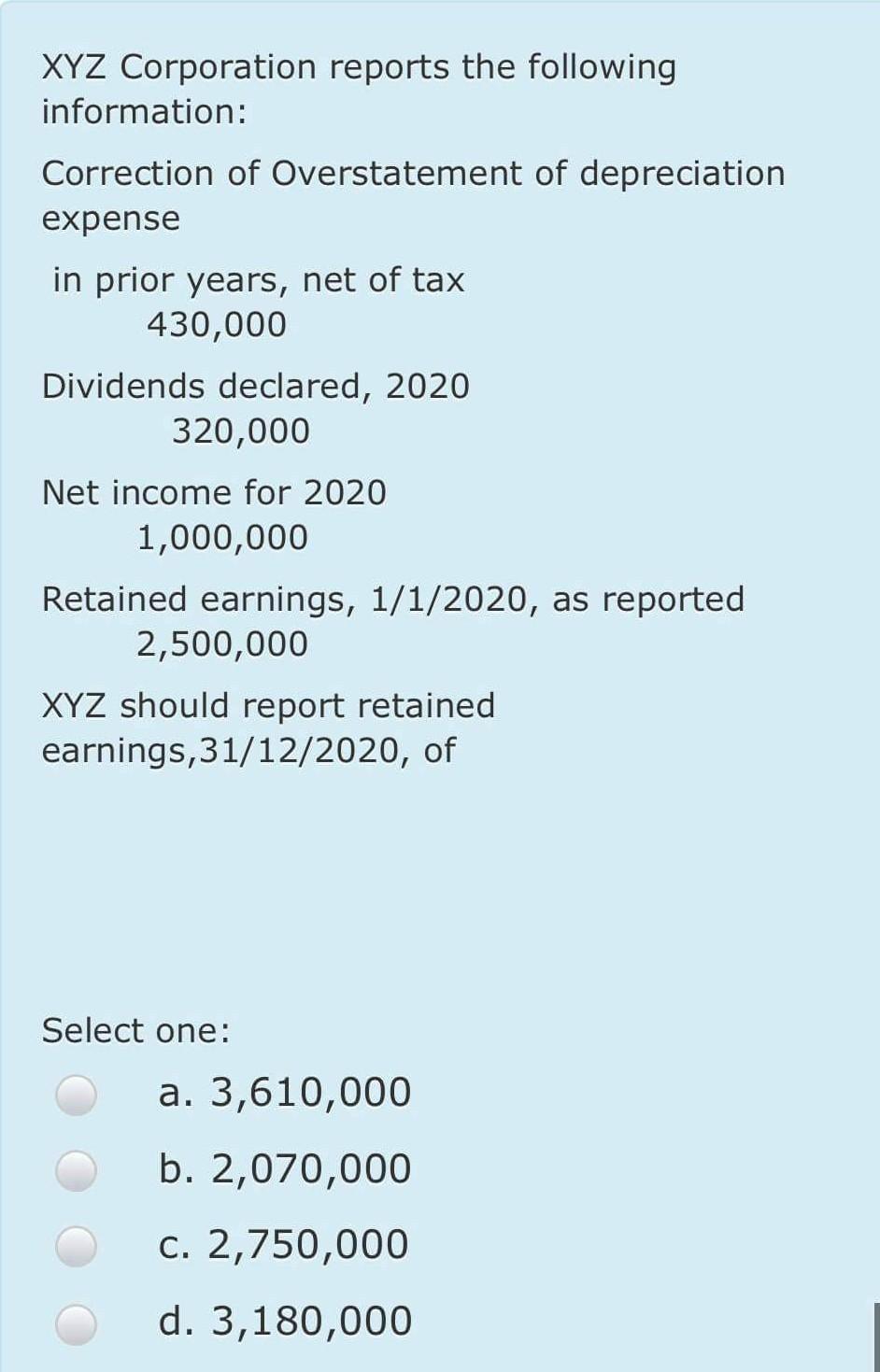 XYZ Corporation reports the following information:

Correction of Overstatement of depreciation expense

in prior years, net of tax
430,000

Dividends declared, 2020
320,000

Net income for 2020
1,000,000

Retained earnings, 1/1/2020, as reported
2,500,000

XYZ should report retained earnings,31/12/2020, of

Select one:

a. 3,610,000

b. 2,070,000

c. 2,750,000

d. 3,180,000